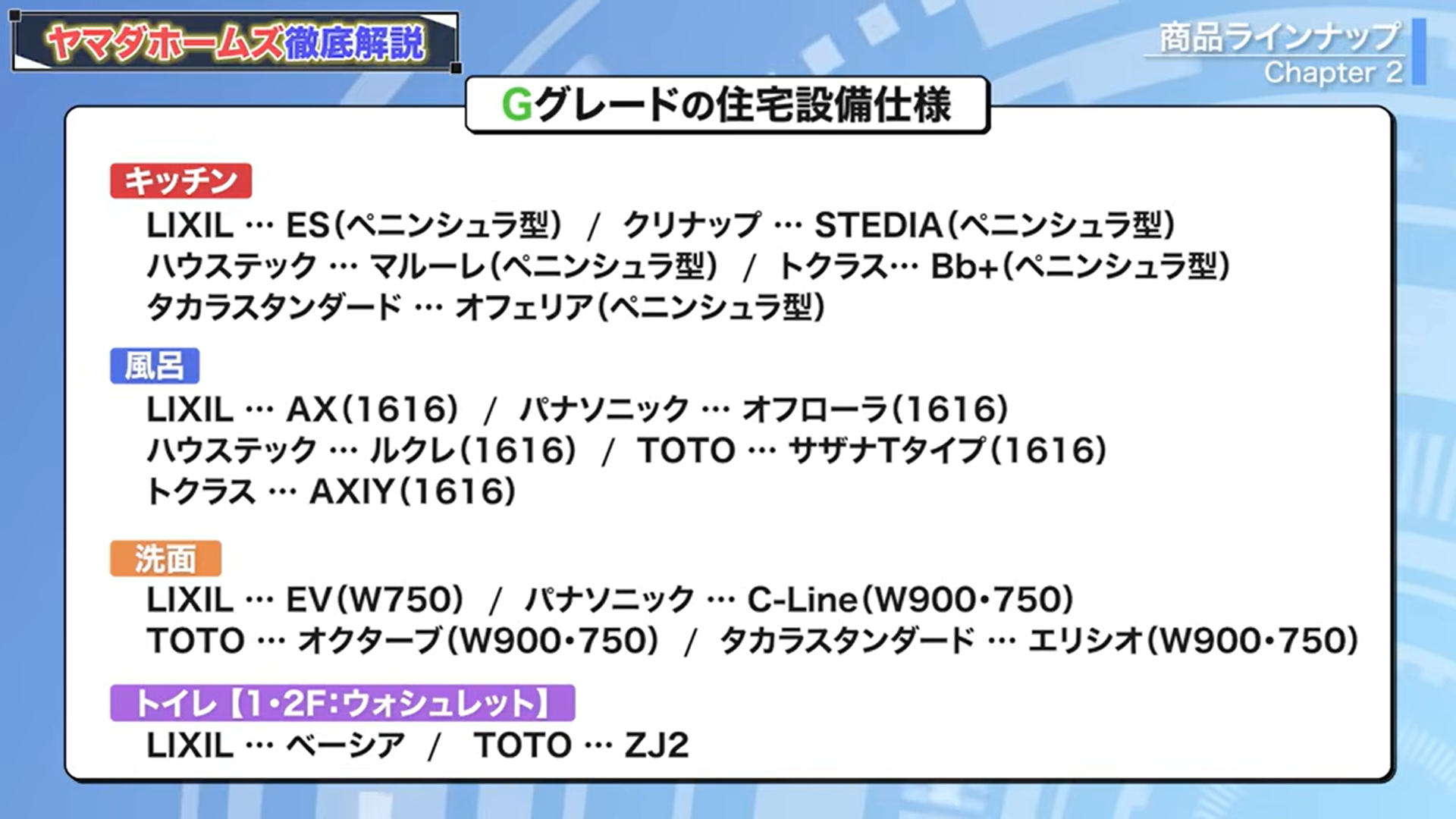 ヤマダホームズ徹底解説

商品ラインナップ
Chapter 2

Gグレードの住宅設備仕様

キッチン
LIXIL … ES(ペニンシュラ型) / クリナップ … STEDIA(ペニンシュラ型)
ハウステック … マルーレ(ペニンシュラ型) / トクラス… Bb+(ペニンシュラ型)
タカラスタンダード … オフェリア(ペニンシュラ型)

風呂
LIXIL … AX(1616) / パナソニック … オフローラ(1616)
ハウステック … ルクレ(1616) / TOTO … サザナTタイプ(1616)
トクラス … AXIY(1616)

洗面
LIXIL … EV(W750) / パナソニック … C-Line(W900・750)
TOTO … オクターブ(W900・750) / タカラスタンダード … エリシオ(W900・750)

トイレ【1・2F:ウォシュレット】
LIXIL … ベーシア / TOTO … ZJ2